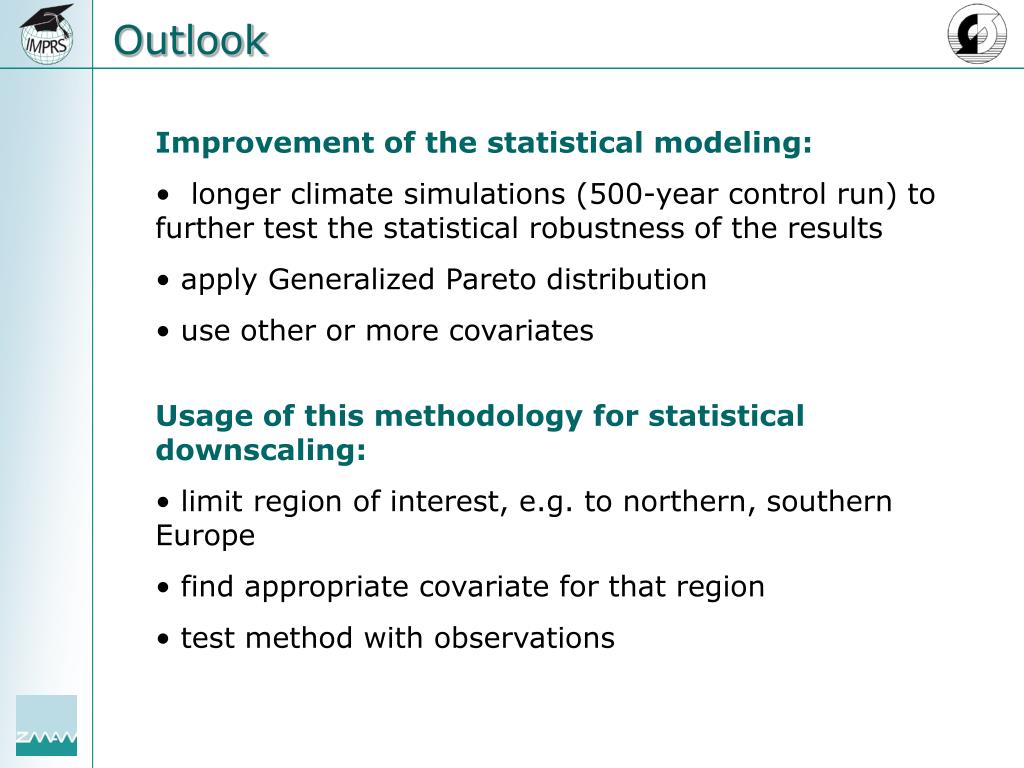 IMPRS

Outlook

Improvement of the statistical modeling:

• longer climate simulations (500-year control run) to further test the statistical robustness of the results

• apply Generalized Pareto distribution

• use other or more covariates

Usage of this methodology for statistical downscaling:

• limit region of interest, e.g. to northern, southern Europe

• find appropriate covariate for that region

• test method with observations

ZMAW